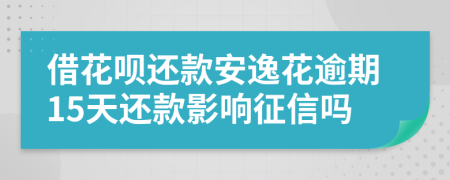 借花呗还款安逸花逾期15天还款影响征信吗